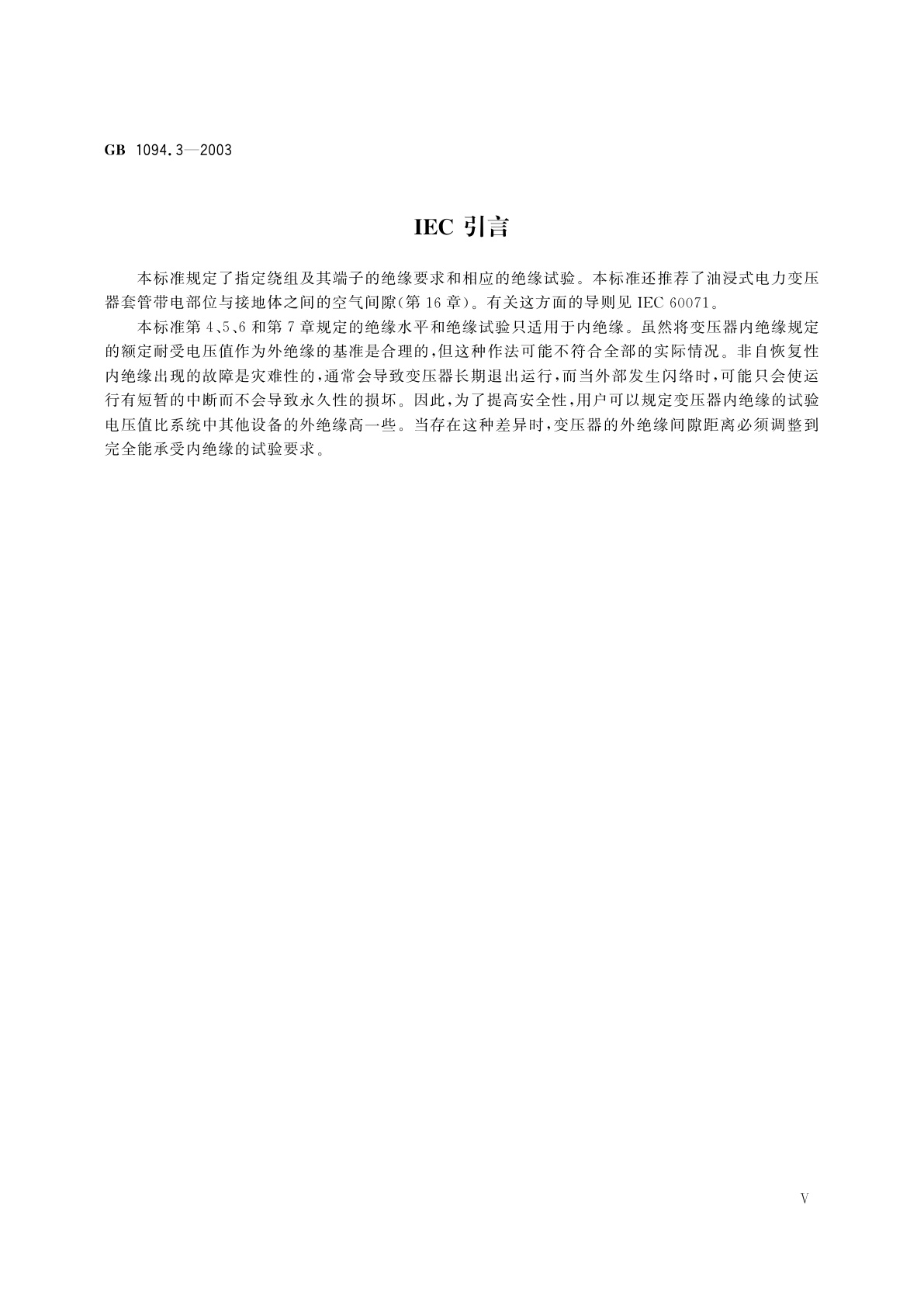 GB 1094.3—2003

IEC 引言

本标准规定了指定绕组及其端子的绝缘要求和相应的绝缘试验。本标准还推荐了油浸式电力变压器套管带电部位与接地体之间的空气间隙(第 16 章)。有关这方面的导则见 IEC 60071。

本标准第 4、5、6 和第 7 章规定的绝缘水平和绝缘试验只适用于内绝缘。虽然将变压器内绝缘规定的额定耐受电压值作为外绝缘的基准是合理的,但这种作法可能不符合全部的实际情况。非自恢复性内绝缘出现的故障是灾难性的,通常会导致变压器长期退出运行,而当外部发生闪络时,可能只会使运行有短暂的中断而不会导致永久性的损坏。因此,为了提高安全性,用户可以规定变压器内绝缘的试验电压值比系统中其他设备的外绝缘高一些。当存在这种差异时,变压器的外绝缘间隙距离必须调整到完全能承受内绝缘的试验要求。

V